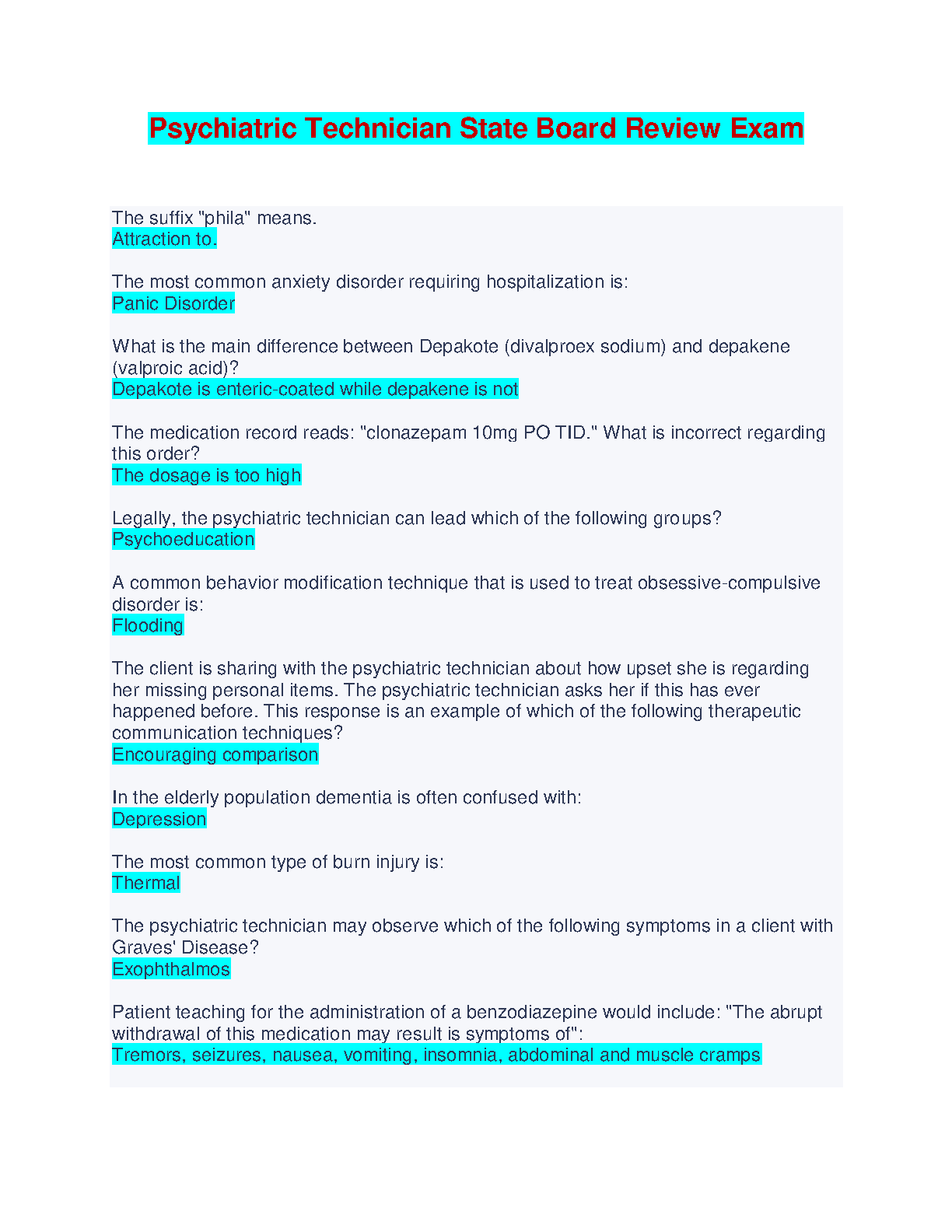 Psychiatric Technician State Board Review Exam

The suffix "phila" means.
Attraction to.

The most common anxiety disorder requiring hospitalization is:
Panic Disorder

What is the main difference between Depakote (divalproex sodium) and depakene (valproic acid)?
Depakote is enteric-coated while depakene is not

The medication record reads: "clonazepam 10mg PO TID." What is incorrect regarding this order?
The dosage is too high

Legally, the psychiatric technician can lead which of the following groups?
Psychoeducation

A common behavior modification technique that is used to treat obsessive-compulsive disorder is:
Flooding

The client is sharing with the psychiatric technician about how upset she is regarding her missing personal items. The psychiatric technician asks her if this has ever happened before. This response is an example of which of the following therapeutic communication techniques?
Encouraging comparison

In the elderly population dementia is often confused with:
Depression

The most common type of burn injury is:
Thermal

The psychiatric technician may observe which of the following symptoms in a client with Graves' Disease?
Exophthalmos

Patient teaching for the administration of a benzodiazepine would include: "The abrupt withdrawal of this medication may result is symptoms of":
Tremors, seizures, nausea, vomiting, insomnia, abdominal and muscle cramps